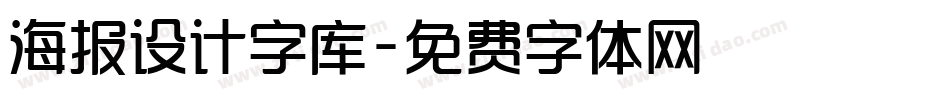 海报设计字库-免费字体网